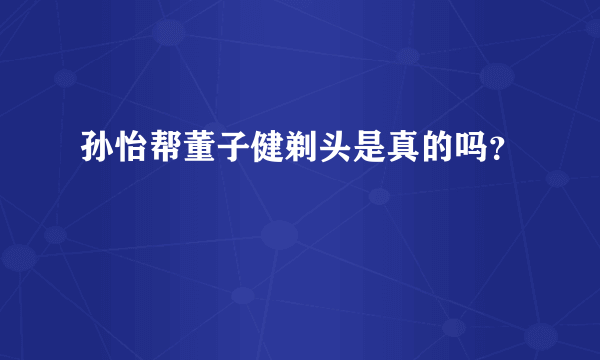 孙怡帮董子健剃头是真的吗?